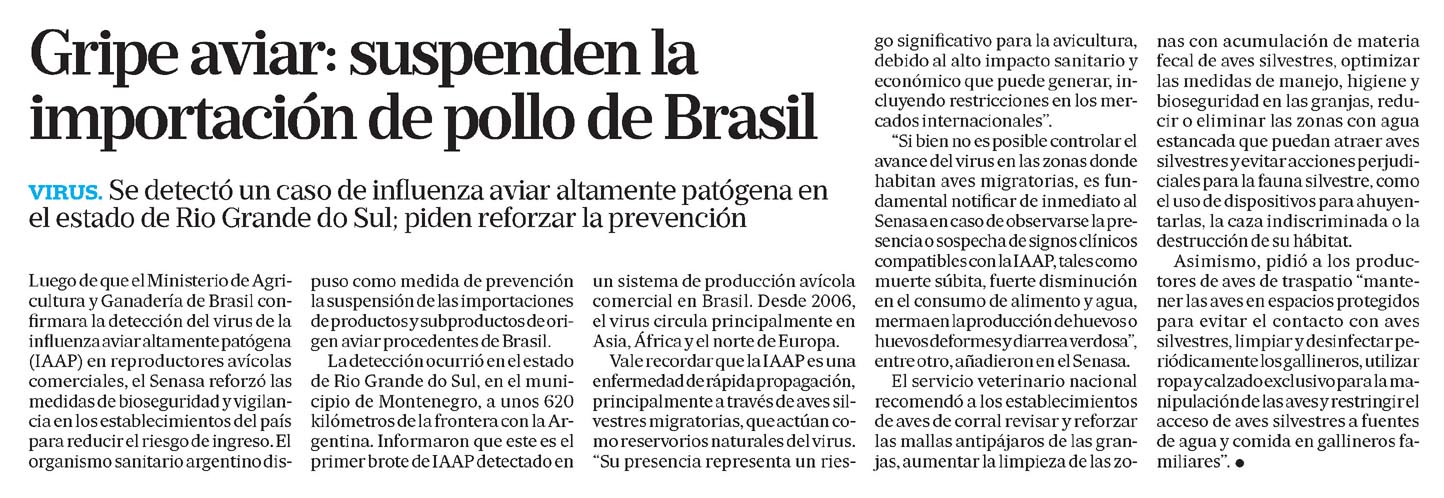 Gripe aviar: suspenden la importación de pollo de Brasil

VIRUS. Se detectó un caso de influenza aviar altamente patógena en el estado de Rio Grande do Sul; piden reforzar la prevención

Luego de que el Ministerio de Agricultura y Ganadería de Brasil confirmara la detección del virus de la influenza aviar altamente patógena (IAAP) en reproductores avícolas comerciales, el Senasa reforzó las medidas de bioseguridad y vigilancia en los establecimientos del país para reducir el riesgo de ingreso. El organismo sanitario argentino dispuso como medida de prevención la suspensión de las importaciones de productos y subproductos de origen aviar procedentes de Brasil.

La detección ocurrió en el estado de Rio Grande do Sul, en el municipio de Montenegro, a unos 620 kilómetros de la frontera con la Argentina. Informaron que este es el primer brote de IAAP detectado en un sistema de producción avícola comercial en Brasil. Desde 2006, el virus circula principalmente en Asia, África y el norte de Europa.

Vale recordar que la IAAP es una enfermedad de rápida propagación, principalmente a través de aves silvestres migratorias, que actúan como reservorios naturales del virus. "Su presencia representa un riesgo significativo para la avicultura, debido al alto impacto sanitario y económico que puede generar, incluyendo restricciones en los mercados internacionales".

"Si bien no es posible controlar el avance del virus en las zonas donde habitan aves migratorias, es fundamental notificar de inmediato al Senasa en caso de observarse la presencia o sospecha de signos clínicos compatibles con la IAAP, tales como muerte súbita, fuerte disminución en el consumo de alimento y agua, merma en la producción de huevos o huevos deformes y diarrea verdosa", entre otro, añadieron en el Senasa.

El servicio veterinario nacional recomendó a los establecimientos de aves de corral revisar y reforzar las mallas antipájaros de las granjas, aumentar la limpieza de las zonas con acumulación de materia fecal de aves silvestres, optimizar las medidas de manejo, higiene y bioseguridad en las granjas, reducir o eliminar las zonas con agua estancada que puedan atraer aves silvestres y evitar acciones perjudiciales para la fauna silvestre, como el uso de dispositivos para ahuyentarlas, la caza indiscriminada o la destrucción de su hábitat.

Asimismo, pidió a los productores de aves de traspatio "mantener las aves en espacios protegidos para evitar el contacto con aves silvestres, limpiar y desinfectar periódicamente los gallineros, utilizar ropa y calzado exclusivo para la manipulación de las aves y restringir el acceso de aves silvestres a fuentes de agua y comida en gallineros familiares". ●